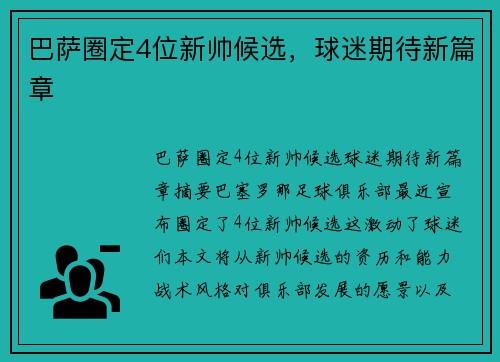 巴萨圈定4位新帅候选，球迷期待新篇章

巴萨圈定4位新帅候选球迷期待新篇章摘要巴塞罗那足球俱乐部最近宣布圈定了4位新帅候选这激动了球迷们本文将从新帅候选的资历和能力战术风格对俱乐部发展的愿景以及